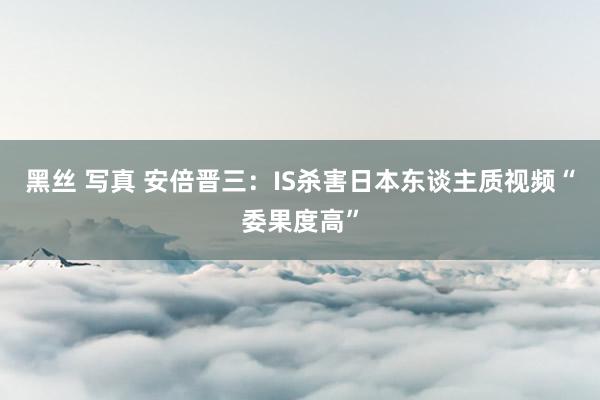 黑丝 写真 安倍晋三：IS杀害日本东谈主质视频“委果度高”